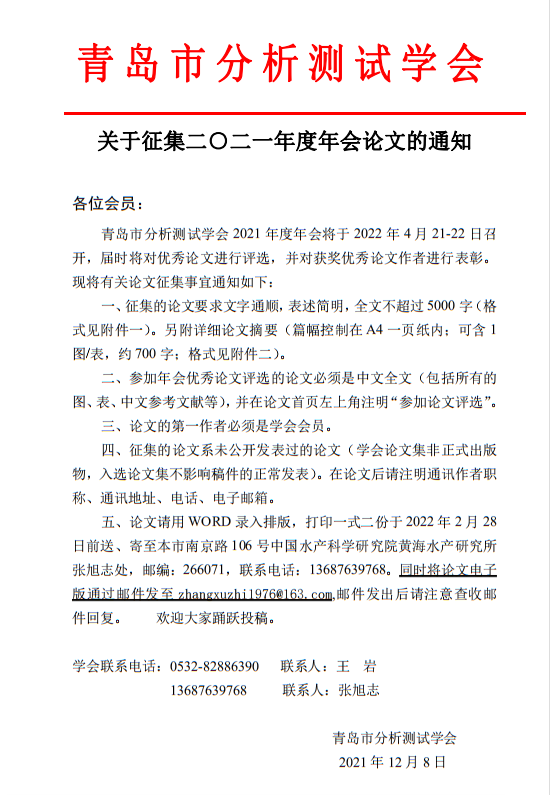 青岛市分析测试学会

关于征集二〇二一年度年会论文的通知

各位会员：

青岛市分析测试学会 2021 年度年会将于 2022 年 4 月 21-22 日召开，届时将对优秀论文进行评选，并对获奖优秀论文作者进行表彰。现将有关论文征集事宜通知如下：

一、征集的论文要求文字通顺，表述简明，全文不超过 5000 字（格式见附件一）。另附详细论文摘要（篇幅控制在 A4 一页纸内；可含 1 图/表，约 700 字；格式见附件二）。

二、参加年会优秀论文评选的论文必须是中文全文（包括所有的图、表、中文参考文献等），并在论文首页左上角注明“参加论文评选”。

三、论文的第一作者必须是学会会员。

四、征集的论文系未公开发表过的论文（学会论文集非正式出版物，入选论文集不影响稿件的正常发表）。在论文后请注明通讯作者职称、通讯地址、电话、电子邮箱。

五、论文请用 WORD 录入排版，打印一式二份于 2022 年 2 月 28 日前送、寄至本市南京路 106 号中国水产科学研究院黄海水产研究所张旭志处，邮编：266071，联系电话：13687639768。同时将论文电子版通过邮件发至 zhangxuzhi1976@163.com,邮件发出后请注意查收邮件回复。　　欢迎大家踊跃投稿。

学会联系电话：0532-82886390　　联系人：王　岩
13687639768　　联系人：张旭志

青岛市分析测试学会
2021 年 12 月 8 日